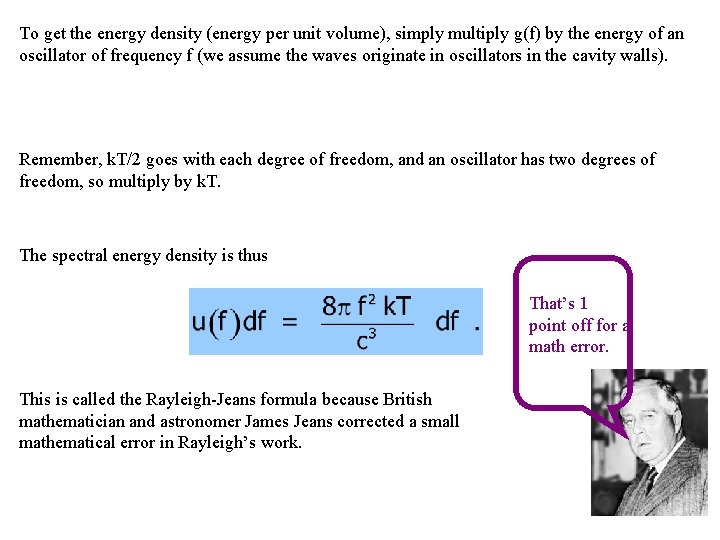 To get the energy density (energy per unit volume), simply multiply g(f) by the energy of an oscillator of frequency f (we assume the waves originate in oscillators in the cavity walls).

Remember, kT/2 goes with each degree of freedom, and an oscillator has two degrees of freedom, so multiply by kT.

The spectral energy density is thus

$u(f)df = \frac{8\pi f^2 kT}{c^3} df .$

That's 1 point off for a math error.

This is called the Rayleigh-Jeans formula because British mathematician and astronomer James Jeans corrected a small mathematical error in Rayleigh's work.